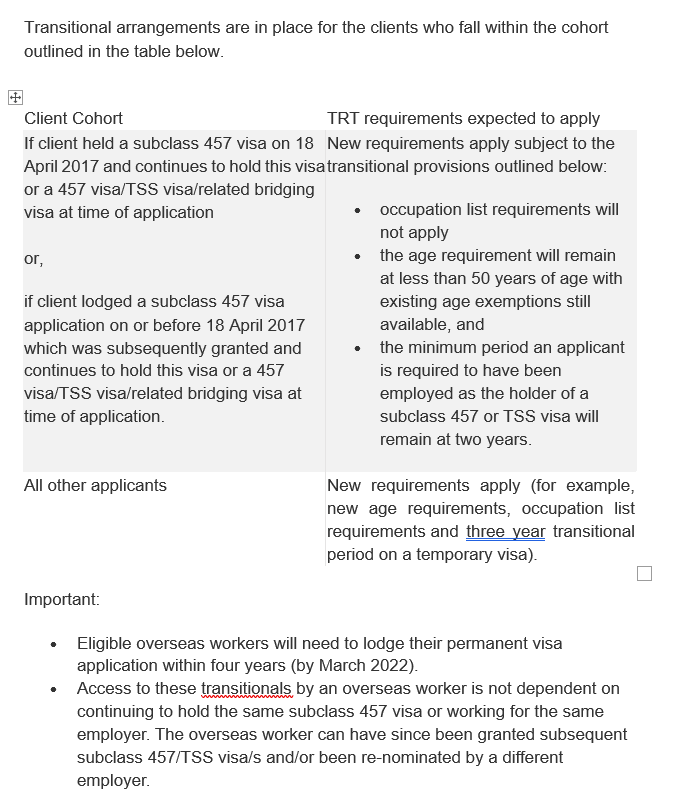 Transitional arrangements are in place for the clients who fall within the cohort outlined in the table below.

| Client Cohort | TRT requirements expected to apply |
|---|---|
| If client held a subclass 457 visa on 18 April 2017 and continues to hold this visa or a 457 visa/TSS visa/related bridging visa at time of application<br><br>or,<br><br>if client lodged a subclass 457 visa application on or before 18 April 2017 which was subsequently granted and continues to hold this visa or a 457 visa/TSS visa/related bridging visa at time of application. | New requirements apply subject to the transitional provisions outlined below:<br><br>• occupation list requirements will not apply<br>• the age requirement will remain at less than 50 years of age with existing age exemptions still available, and<br>• the minimum period an applicant is required to have been employed as the holder of a subclass 457 or TSS visa will remain at two years. |
| All other applicants | New requirements apply (for example, new age requirements, occupation list requirements and three year transitional period on a temporary visa). |

Important:

• Eligible overseas workers will need to lodge their permanent visa application within four years (by March 2022).
• Access to these transitionals by an overseas worker is not dependent on continuing to hold the same subclass 457 visa or working for the same employer. The overseas worker can have since been granted subsequent subclass 457/TSS visa/s and/or been re-nominated by a different employer.